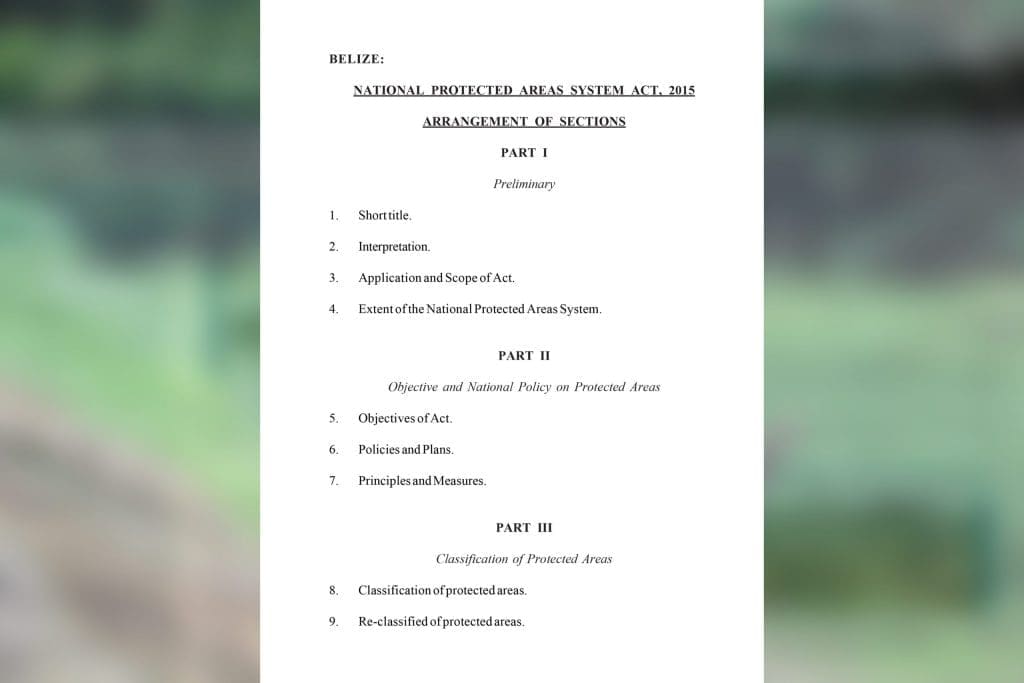 BELIZE:

NATIONAL PROTECTED AREAS SYSTEM ACT, 2015

ARRANGEMENT OF SECTIONS

PART I

Preliminary

1. Short title.

2. Interpretation.

3. Application and Scope of Act.

4. Extent of the National Protected Areas System.

PART II

Objective and National Policy on Protected Areas

5. Objectives of Act.

6. Policies and Plans.

7. Principles and Measures.

PART III

Classification of Protected Areas

8. Classification of protected areas.

9. Re-classified of protected areas.